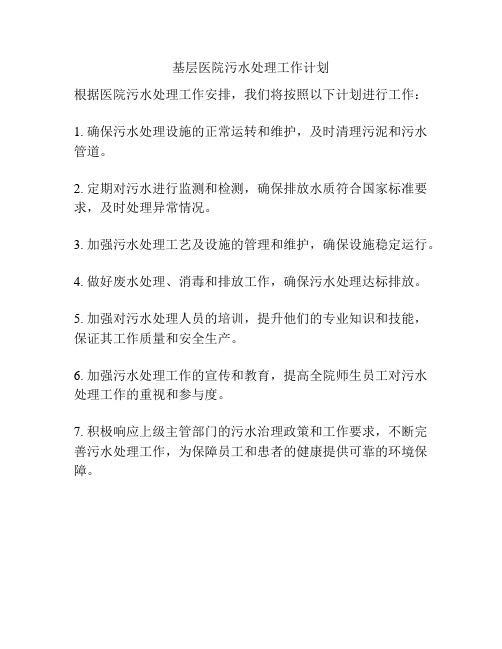 基层医院污水处理工作计划

根据医院污水处理工作安排，我们将按照以下计划进行工作：

1. 确保污水处理设施的正常运转和维护，及时清理污泥和污水管道。

2. 定期对污水进行监测和检测，确保排放水质符合国家标准要求，及时处理异常情况。

3. 加强污水处理工艺及设施的管理和维护，确保设施稳定运行。

4. 做好废水处理、消毒和排放工作，确保污水处理达标排放。

5. 加强对污水处理人员的培训，提升他们的专业知识和技能，保证其工作质量和安全生产。

6. 加强污水处理工作的宣传和教育，提高全院师生员工对污水处理工作的重视和参与度。

7. 积极响应上级主管部门的污水治理政策和工作要求，不断完善污水处理工作，为保障员工和患者的健康提供可靠的环境保障。